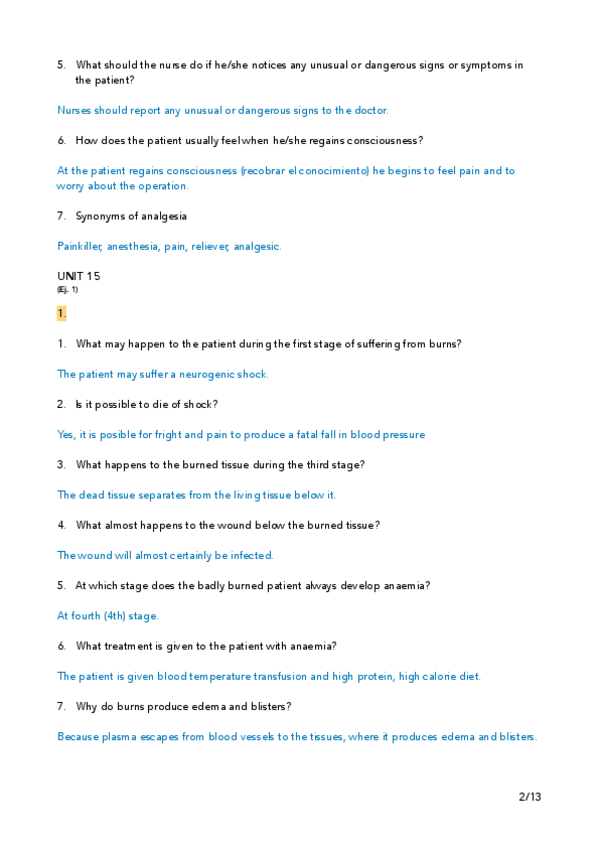 5. What should the nurse do if he/she notices any unusual or dangerous signs or symptoms in the patient?

Nurses should report any unusual or dangerous signs to the doctor.

6. How does the patient usually feel when he/she regains consciousness?

At the patient regains consciousness (recobrar el conocimiento) he begins to feel pain and to worry about the operation.

7. Synonyms of analgesia

Painkiller, anesthesia, pain, reliever, analgesic.

UNIT 15
(Ej. 1)

1.

1. What may happen to the patient during the first stage of suffering from burns?

The patient may suffer a neurogenic shock.

2. Is it possible to die of shock?

Yes, it is posible for fright and pain to produce a fatal fall in blood pressure

3. What happens to the burned tissue during the third stage?

The dead tissue separates from the living tissue below it.

4. What almost happens to the wound below the burned tissue?

The wound will almost certainly be infected.

5. At which stage does the badly burned patient always develop anaemia?

At fourth (4th) stage.

6. What treatment is given to the patient with anaemia?

The patient is given blood temperature transfusion and high protein, high calorie diet.

7. Why do burns produce edema and blisters?

Because plasma escapes from blood vessels to the tissues, where it produces edema and blisters.

2/13